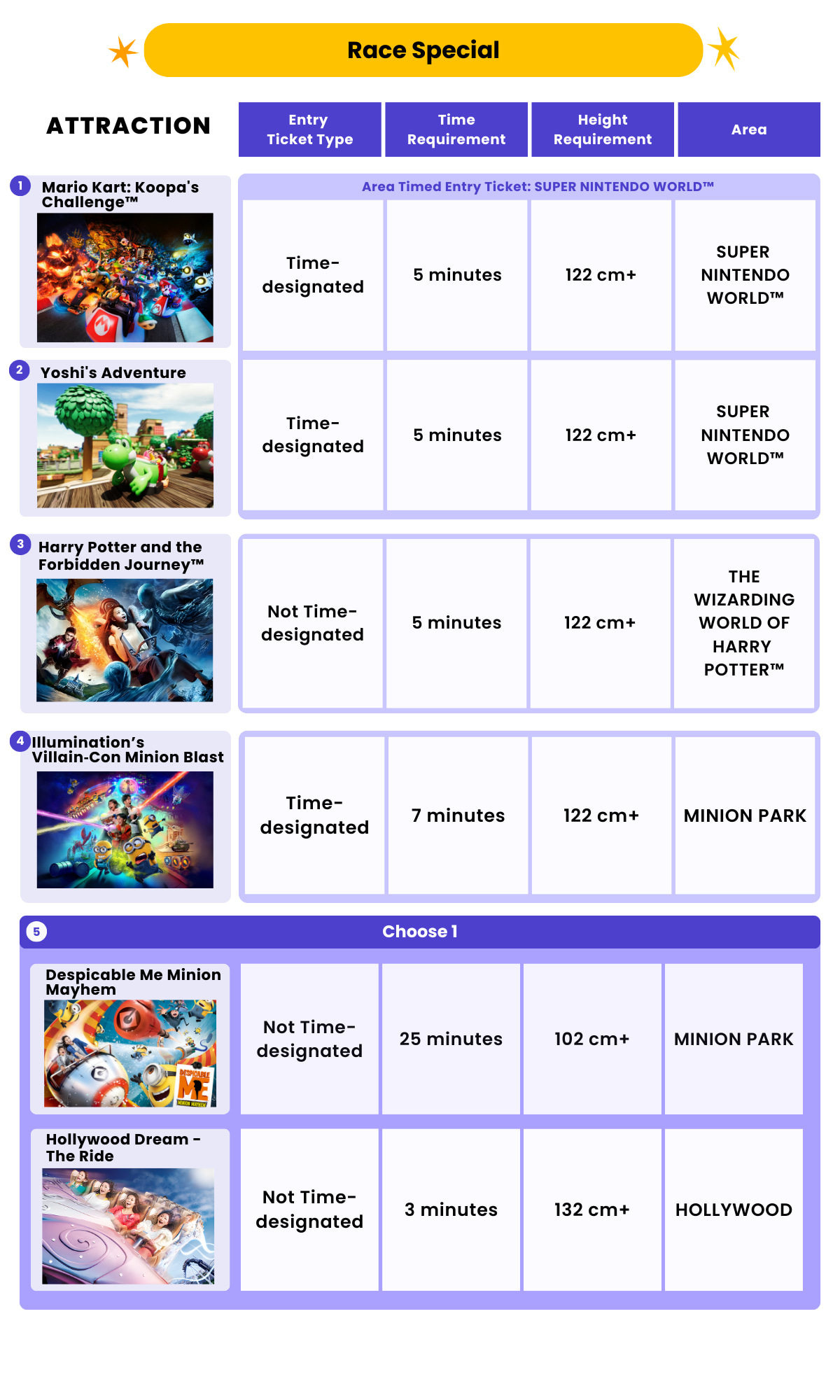 Race Special

| ATTRACTION | Entry Ticket Type | Time Requirement | Height Requirement | Area |
|---|---|---|---|---|
| | Area Timed Entry Ticket: SUPER NINTENDO WORLD™ | | | |
| 1 Mario Kart: Koopa's Challenge™ | Time-designated | 5 minutes | 122 cm+ | SUPER NINTENDO WORLD™ |
| 2 Yoshi's Adventure | Time-designated | 5 minutes | 122 cm+ | SUPER NINTENDO WORLD™ |
| 3 Harry Potter and the Forbidden Journey™ | Not Time-designated | 5 minutes | 122 cm+ | THE WIZARDING WORLD OF HARRY POTTER™ |
| 4 Illumination's Villain-Con Minion Blast | Time-designated | 7 minutes | 122 cm+ | MINION PARK |
| 5 Choose 1 | | | | |
| Despicable Me Minion Mayhem | Not Time-designated | 25 minutes | 102 cm+ | MINION PARK |
| Hollywood Dream - The Ride | Not Time-designated | 3 minutes | 132 cm+ | HOLLYWOOD |